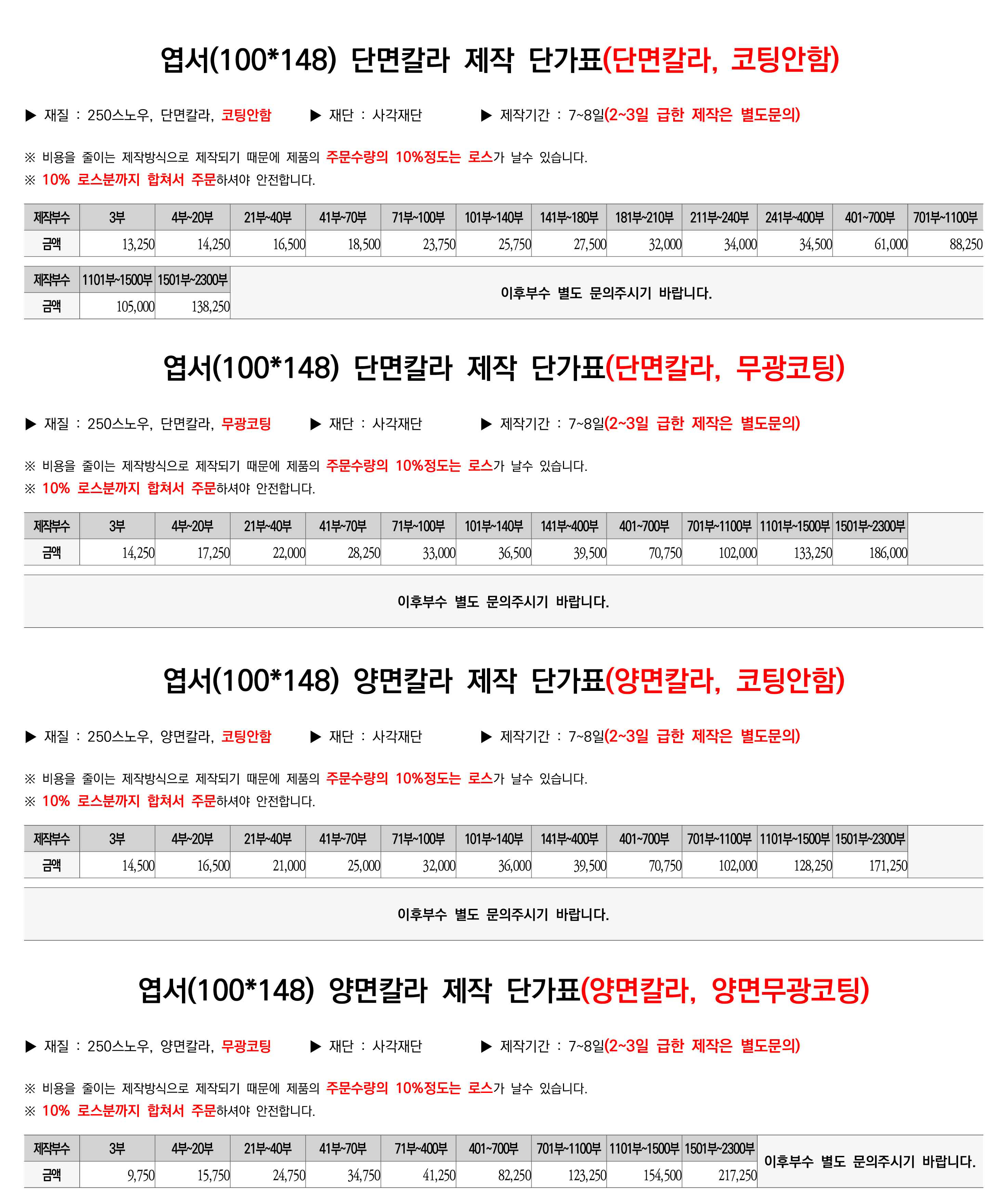 엽서(100*148) 단면칼라 제작 단가표(단면칼라, 코팅안함)

▶ 재질 : 250스노우, 단면칼라, 코팅안함 ▶ 재단 : 사각재단 ▶ 제작기간 : 7~8일(2~3일 급한 제작은 별도문의)

※ 비용을 줄이는 제작방식으로 제작되기 때문에 제품의 주문수량의 10%정도는 로스가 날수 있습니다.
※ 10% 로스분까지 합쳐서 주문하셔야 안전합니다.

| 제작부수 | 3부 | 4부~20부 | 21부~40부 | 41부~70부 | 71부~100부 | 101부~140부 | 141부~180부 | 181부~210부 | 211부~240부 | 241부~400부 | 401~700부 | 701부~1100부 |
|---|---|---|---|---|---|---|---|---|---|---|---|---|
| 금액 | 13,250 | 14,250 | 16,500 | 18,500 | 23,750 | 25,750 | 27,500 | 32,000 | 34,000 | 34,500 | 61,000 | 88,250 |

| 제작부수 | 1101부~1500부 | 1501부~2300부 | 이후부수 별도 문의주시기 바랍니다. |
|---|---|---|---|
| 금액 | 105,000 | 138,250 | |

엽서(100*148) 단면칼라 제작 단가표(단면칼라, 무광코팅)

▶ 재질 : 250스노우, 단면칼라, 무광코팅 ▶ 재단 : 사각재단 ▶ 제작기간 : 7~8일(2~3일 급한 제작은 별도문의)

※ 비용을 줄이는 제작방식으로 제작되기 때문에 제품의 주문수량의 10%정도는 로스가 날수 있습니다.
※ 10% 로스분까지 합쳐서 주문하셔야 안전합니다.

| 제작부수 | 3부 | 4부~20부 | 21부~40부 | 41부~70부 | 71부~100부 | 101부~140부 | 141부~400부 | 401~700부 | 701부~1100부 | 1101부~1500부 | 1501부~2300부 |
|---|---|---|---|---|---|---|---|---|---|---|---|
| 금액 | 14,250 | 17,250 | 22,000 | 28,250 | 33,000 | 36,500 | 39,500 | 70,750 | 102,000 | 133,250 | 186,000 |

이후부수 별도 문의주시기 바랍니다.

엽서(100*148) 양면칼라 제작 단가표(양면칼라, 코팅안함)

▶ 재질 : 250스노우, 양면칼라, 코팅안함 ▶ 재단 : 사각재단 ▶ 제작기간 : 7~8일(2~3일 급한 제작은 별도문의)

※ 비용을 줄이는 제작방식으로 제작되기 때문에 제품의 주문수량의 10%정도는 로스가 날수 있습니다.
※ 10% 로스분까지 합쳐서 주문하셔야 안전합니다.

| 제작부수 | 3부 | 4부~20부 | 21부~40부 | 41부~70부 | 71부~100부 | 101부~140부 | 141부~400부 | 401~700부 | 701부~1100부 | 1101부~1500부 | 1501부~2300부 |
|---|---|---|---|---|---|---|---|---|---|---|---|
| 금액 | 14,500 | 16,500 | 21,000 | 25,000 | 32,000 | 36,000 | 39,500 | 70,750 | 102,000 | 128,250 | 171,250 |

이후부수 별도 문의주시기 바랍니다.

엽서(100*148) 양면칼라 제작 단가표(양면칼라, 양면무광코팅)

▶ 재질 : 250스노우, 양면칼라, 무광코팅 ▶ 재단 : 사각재단 ▶ 제작기간 : 7~8일(2~3일 급한 제작은 별도문의)

※ 비용을 줄이는 제작방식으로 제작되기 때문에 제품의 주문수량의 10%정도는 로스가 날수 있습니다.
※ 10% 로스분까지 합쳐서 주문하셔야 안전합니다.

| 제작부수 | 3부 | 4부~20부 | 21부~40부 | 41부~70부 | 71부~400부 | 401~700부 | 701부~1100부 | 1101부~1500부 | 1501부~2300부 | 이후부수 별도 문의주시기 바랍니다. |
|---|---|---|---|---|---|---|---|---|---|---|
| 금액 | 9,750 | 15,750 | 24,750 | 34,750 | 41,250 | 82,250 | 123,250 | 154,500 | 217,250 | |